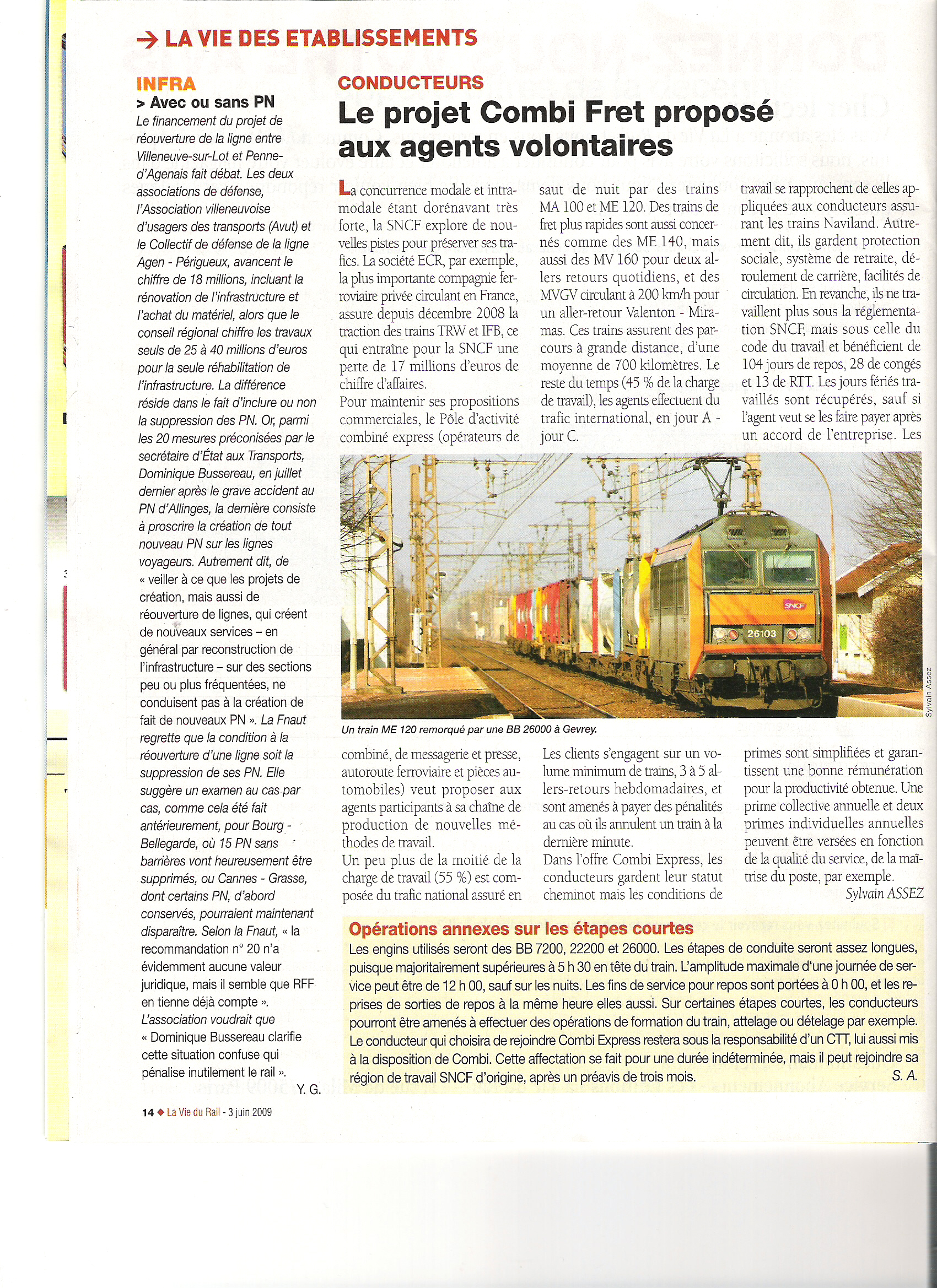 → LA VIE DES ETABLISSEMENTS

INFRA

> Avec ou sans PN

Le financement du projet de réouverture de la ligne entre Villeneuve-sur-Lot et Penne-d'Agenais fait débat. Les deux associations de défense, l'Association villeneuvoise d'usagers des transports (Avut) et le Collectif de défense de la ligne Agen - Périgueux, avancent le chiffre de 18 millions, incluant la rénovation de l'infrastructure et l'achat du matériel, alors que le conseil régional chiffre les travaux seuls de 25 à 40 millions d'euros pour la seule réhabilitation de l'infrastructure. La différence réside dans le fait d'inclure ou non la suppression des PN. Or, parmi les 20 mesures préconisées par le secrétaire d'État aux Transports, Dominique Bussereau, en juillet dernier après le grave accident au PN d'Allinges, la dernière consiste à proscrire la création de tout nouveau PN sur les lignes voyageurs. Autrement dit, de « veiller à ce que les projets de création, mais aussi de réouverture de lignes, qui créent de nouveaux services – en général par reconstruction de l'infrastructure – sur des sections peu ou plus fréquentées, ne conduisent pas à la création de fait de nouveaux PN ». La Fnaut regrette que la condition à la réouverture d'une ligne soit la suppression de ses PN. Elle suggère un examen au cas par cas, comme cela été fait antérieurement, pour Bourg - Bellegarde, où 15 PN sans barrières vont heureusement être supprimés, ou Cannes - Grasse, dont certains PN, d'abord conservés, pourraient maintenant disparaître. Selon la Fnaut, « la recommandation n° 20 n'a évidemment aucune valeur juridique, mais il semble que RFF en tienne déjà compte ». L'association voudrait que « Dominique Bussereau clarifie cette situation confuse qui pénalise inutilement le rail ».

Y. G.

CONDUCTEURS

Le projet Combi Fret proposé aux agents volontaires

La concurrence modale et intramodale étant dorénavant très forte, la SNCF explore de nouvelles pistes pour préserver ses trafics. La société ECR, par exemple, la plus importante compagnie ferroviaire privée circulant en France, assure depuis décembre 2008 la traction des trains TRW et IFB, ce qui entraîne pour la SNCF une perte de 17 millions d'euros de chiffre d'affaires.

Pour maintenir ses propositions commerciales, le Pôle d'activité combiné express (opérateurs de combiné, de messagerie et presse, autoroute ferroviaire et pièces automobiles) veut proposer aux agents participants à sa chaîne de production de nouvelles méthodes de travail.

Un peu plus de la moitié de la charge de travail (55 %) est composée du trafic national assuré en saut de nuit par des trains MA 100 et ME 120. Des trains de fret plus rapides sont aussi concernés comme des ME 140, mais aussi des MV 160 pour deux allers retours quotidiens, et des MVGV circulant à 200 km/h pour un aller-retour Valenton - Miramas. Ces trains assurent des parcours à grande distance, d'une moyenne de 700 kilomètres. Le reste du temps (45 % de la charge de travail), les agents effectuent du trafic international, en jour A - jour C.

Les clients s'engagent sur un volume minimum de trains, 3 à 5 allers-retours hebdomadaires, et sont amenés à payer des pénalités au cas où ils annulent un train à la dernière minute.

Dans l'offre Combi Express, les conducteurs gardent leur statut cheminot mais les conditions de travail se rapprochent de celles appliquées aux conducteurs assurant les trains Naviland. Autrement dit, ils gardent protection sociale, système de retraite, déroulement de carrière, facilités de circulation. En revanche, ils ne travaillent plus sous la réglementation SNCF, mais sous celle du code du travail et bénéficient de 104 jours de repos, 28 de congés et 13 de RTT. Les jours fériés travaillés sont récupérés, sauf si l'agent veut se les faire payer après un accord de l'entreprise. Les primes sont simplifiées et garantissent une bonne rémunération pour la productivité obtenue. Une prime collective annuelle et deux primes individuelles annuelles peuvent être versées en fonction de la qualité du service, de la maîtrise du poste, par exemple.

Sylvain ASSEZ

SNCF
26103

Sylvain Assez

Un train ME 120 remorqué par une BB 26000 à Gevrey.

Opérations annexes sur les étapes courtes

Les engins utilisés seront des BB 7200, 22200 et 26000. Les étapes de conduite seront assez longues, puisque majoritairement supérieures à 5 h 30 en tête du train. L'amplitude maximale d'une journée de service peut être de 12 h 00, sauf sur les nuits. Les fins de service pour repos sont portées à 0 h 00, et les reprises de sorties de repos à la même heure elles aussi. Sur certaines étapes courtes, les conducteurs pourront être amenés à effectuer des opérations de formation du train, attelage ou dételage par exemple. Le conducteur qui choisira de rejoindre Combi Express restera sous la responsabilité d'un CTT, lui aussi mis à la disposition de Combi. Cette affectation se fait pour une durée indéterminée, mais il peut rejoindre sa région de travail SNCF d'origine, après un préavis de trois mois.

S. A.

14 ◆ La Vie du Rail - 3 juin 2009